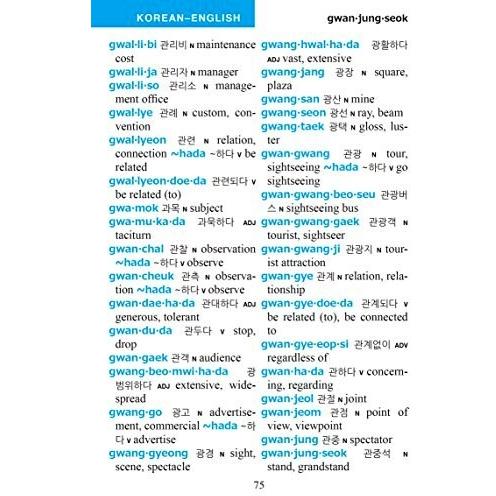 KOREAN–ENGLISH

gwan·jung·seok

gwal·li·bi 관리비 N maintenance cost
gwal·li·ja 관리자 N manager
gwal·li·so 관리소 N management office
gwal·lye 관례 N custom, convention
gwal·lyeon 관련 N relation, connection ~hada ~하다 V be related
gwal·lyeon·doe·da 관련되다 V be related (to)
gwa·mok 과목 N subject
gwa·mu·ka·da 과묵하다 ADJ taciturn
gwan·chal 관찰 N observation ~hada ~하다 V observe
gwan·cheuk 관측 N observation ~hada ~하다 V observe
gwan·dae·ha·da 관대하다 ADJ generous, tolerant
gwan·du·da 관두다 V stop, drop
gwan·gaek 관객 N audience
gwang·beo·mwi·ha·da 광범위하다 ADJ extensive, widespread
gwang·go 광고 N advertisement, commercial ~hada ~하다 V advertise
gwang·gyeong 광경 N sight, scene, spectacle

gwang·hwal·ha·da 광활하다 ADJ vast, extensive
gwang·jang 광장 N square, plaza
gwang·san 광산 N mine
gwang·seon 광선 N ray, beam
gwang·taek 광택 N gloss, luster
gwan·gwang 관광 N tour, sightseeing ~hada ~하다 V go sightseeing
gwan·gwang·beo·seu 관광버스 N sightseeing bus
gwan·gwang·gaek 관광객 N tourist, sightseer
gwan·gwang·ji 관광지 N tourist attraction
gwan·gye 관계 N relation, relationship
gwan·gye·doe·da 관계되다 V be related (to), be connected to
gwan·gye·eop·si 관계없이 ADV regardless of
gwan·ha·da 관하다 V concerning, regarding
gwan·jeol 관절 N joint
gwan·jeom 관점 N point of view, viewpoint
gwan·jung 관중 N spectator
gwan·jung·seok 관중석 N stand, grandstand

75